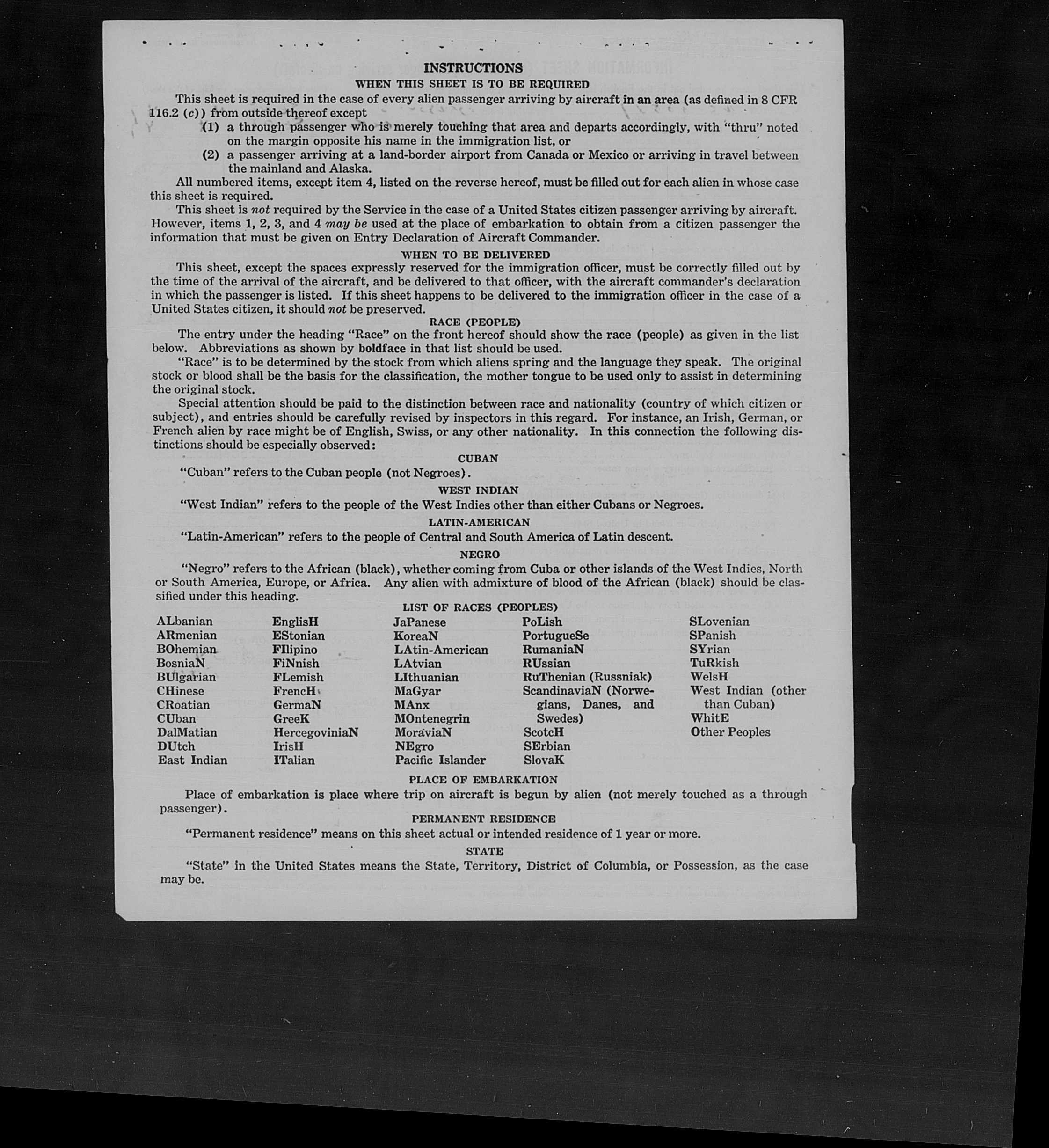 INSTRUCTIONS

WHEN THIS SHEET IS TO BE REQUIRED

This sheet is required in the case of every alien passenger arriving by aircraft in an area (as defined in 8 CFR 116.2 (c)) from outside thereof except

(1) a through passenger who is merely touching that area and departs accordingly, with "thru" noted on the margin opposite his name in the immigration list, or

(2) a passenger arriving at a land-border airport from Canada or Mexico or arriving in travel between the mainland and Alaska.

All numbered items, except item 4, listed on the reverse hereof, must be filled out for each alien in whose case this sheet is required.

This sheet is not required by the Service in the case of a United States citizen passenger arriving by aircraft. However, items 1, 2, 3, and 4 may be used at the place of embarkation to obtain from a citizen passenger the information that must be given on Entry Declaration of Aircraft Commander.

WHEN TO BE DELIVERED

This sheet, except the spaces expressly reserved for the immigration officer, must be correctly filled out by the time of the arrival of the aircraft, and be delivered to that officer, with the aircraft commander's declaration in which the passenger is listed. If this sheet happens to be delivered to the immigration officer in the case of a United States citizen, it should not be preserved.

RACE (PEOPLE)

The entry under the heading "Race" on the front hereof should show the race (people) as given in the list below. Abbreviations as shown by boldface in that list should be used.

"Race" is to be determined by the stock from which aliens spring and the language they speak. The original stock or blood shall be the basis for the classification, the mother tongue to be used only to assist in determining the original stock.

Special attention should be paid to the distinction between race and nationality (country of which citizen or subject), and entries should be carefully revised by inspectors in this regard. For instance, an Irish, German, or French alien by race might be of English, Swiss, or any other nationality. In this connection the following distinctions should be especially observed:

CUBAN

"Cuban" refers to the Cuban people (not Negroes).

WEST INDIAN

"West Indian" refers to the people of the West Indies other than either Cubans or Negroes.

LATIN-AMERICAN

"Latin-American" refers to the people of Central and South America of Latin descent.

NEGRO

"Negro" refers to the African (black), whether coming from Cuba or other islands of the West Indies, North or South America, Europe, or Africa. Any alien with admixture of blood of the African (black) should be classified under this heading.

LIST OF RACES (PEOPLES)

ALbanian
ARmenian
BOhemian
BosniaN
BUlgarian
CHinese
CRoatian
CUban
DalMatian
DUtch
East Indian

EnglisH
EStonian
FIlipino
FiNnish
FLemish
FrencH
GermaN
GreeK
HercegoviniaN
IrisH
ITalian

JaPanese
KoreaN
LAtin-American
LAtvian
LIthuanian
MaGyar
MAnx
MOntenegrin
MoraviaN
NEgro
Pacific Islander

PoLish
PortugueSe
RumaniaN
RUssian
RuThenian (Russniak)
ScandinaviaN (Norwegians, Danes, and Swedes)
ScotcH
SErbian
SlovaK

SLovenian
SPanish
SYrian
TuRkish
WelsH
West Indian (other than Cuban)
WhitE
Other Peoples

PLACE OF EMBARKATION

Place of embarkation is place where trip on aircraft is begun by alien (not merely touched as a through passenger).

PERMANENT RESIDENCE

"Permanent residence" means on this sheet actual or intended residence of 1 year or more.

STATE

"State" in the United States means the State, Territory, District of Columbia, or Possession, as the case may be.